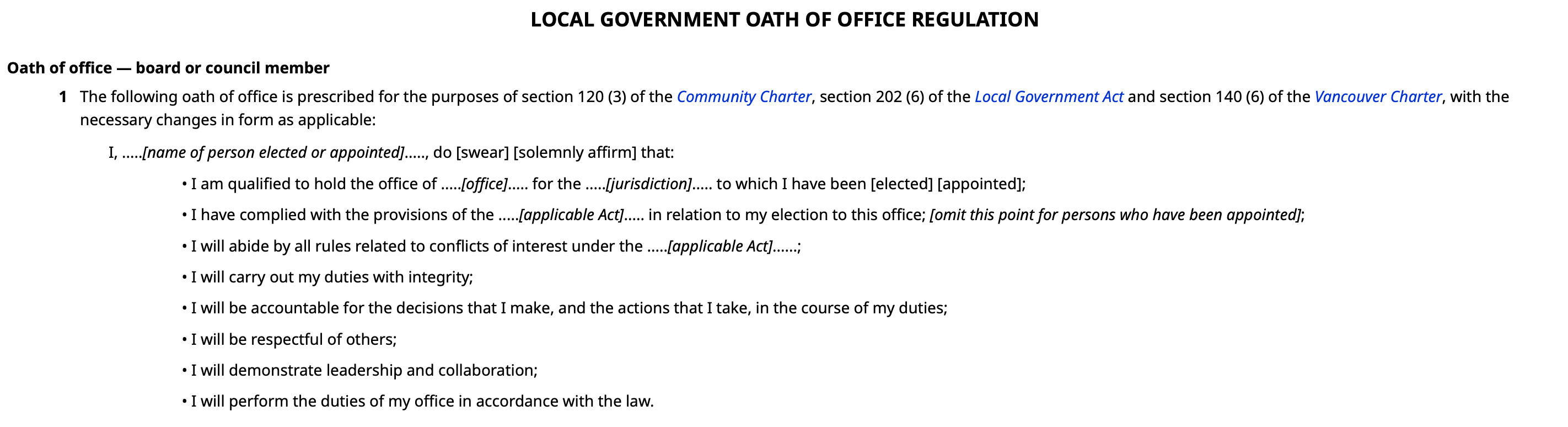 LOCAL GOVERNMENT OATH OF OFFICE REGULATION

Oath of office — board or council member

1 The following oath of office is prescribed for the purposes of section 120 (3) of the Community Charter, section 202 (6) of the Local Government Act and section 140 (6) of the Vancouver Charter, with the necessary changes in form as applicable:

I, .....[name of person elected or appointed]....., do [swear] [solemnly affirm] that:

• I am qualified to hold the office of .....[office]..... for the .....[jurisdiction]..... to which I have been [elected] [appointed];

• I have complied with the provisions of the .....[applicable Act]..... in relation to my election to this office; [omit this point for persons who have been appointed];

• I will abide by all rules related to conflicts of interest under the .....[applicable Act]......;

• I will carry out my duties with integrity;

• I will be accountable for the decisions that I make, and the actions that I take, in the course of my duties;

• I will be respectful of others;

• I will demonstrate leadership and collaboration;

• I will perform the duties of my office in accordance with the law.